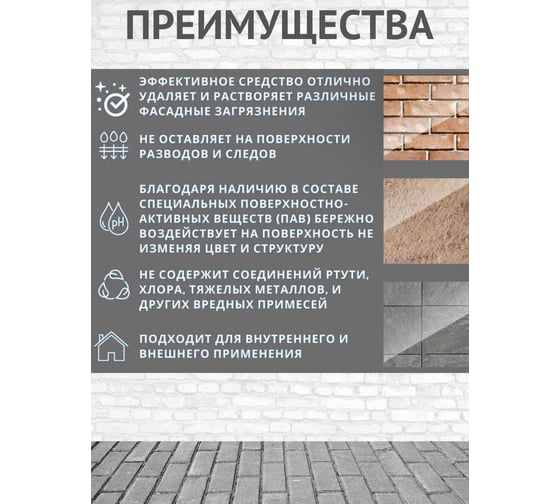 ПРЕИМУЩЕСТВА

ЭФФЕКТИВНОЕ СРЕДСТВО ОТЛИЧНО УДАЛЯЕТ И РАСТВОРЯЕТ РАЗЛИЧНЫЕ ФАСАДНЫЕ ЗАГРЯЗНЕНИЯ

НЕ ОСТАВЛЯЕТ НА ПОВЕРХНОСТИ РАЗВОДОВ И СЛЕДОВ

pH

БЛАГОДАРЯ НАЛИЧИЮ В СОСТАВЕ СПЕЦИАЛЬНЫХ ПОВЕРХНОСТНО-АКТИВНЫХ ВЕЩЕСТВ (ПАВ) БЕРЕЖНО ВОЗДЕЙСТВУЕТ НА ПОВЕРХНОСТЬ НЕ ИЗМЕНЯЯ ЦВЕТ И СТРУКТУРУ

НЕ СОДЕРЖИТ СОЕДИНЕНИЙ РТУТИ, ХЛОРА, ТЯЖЕЛЫХ МЕТАЛЛОВ, И ДРУГИХ ВРЕДНЫХ ПРИМЕСЕЙ

ПОДХОДИТ ДЛЯ ВНУТРЕННЕГО И ВНЕШНЕГО ПРИМЕНЕНИЯ